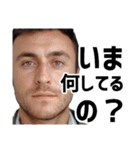 いま
何してる
の？